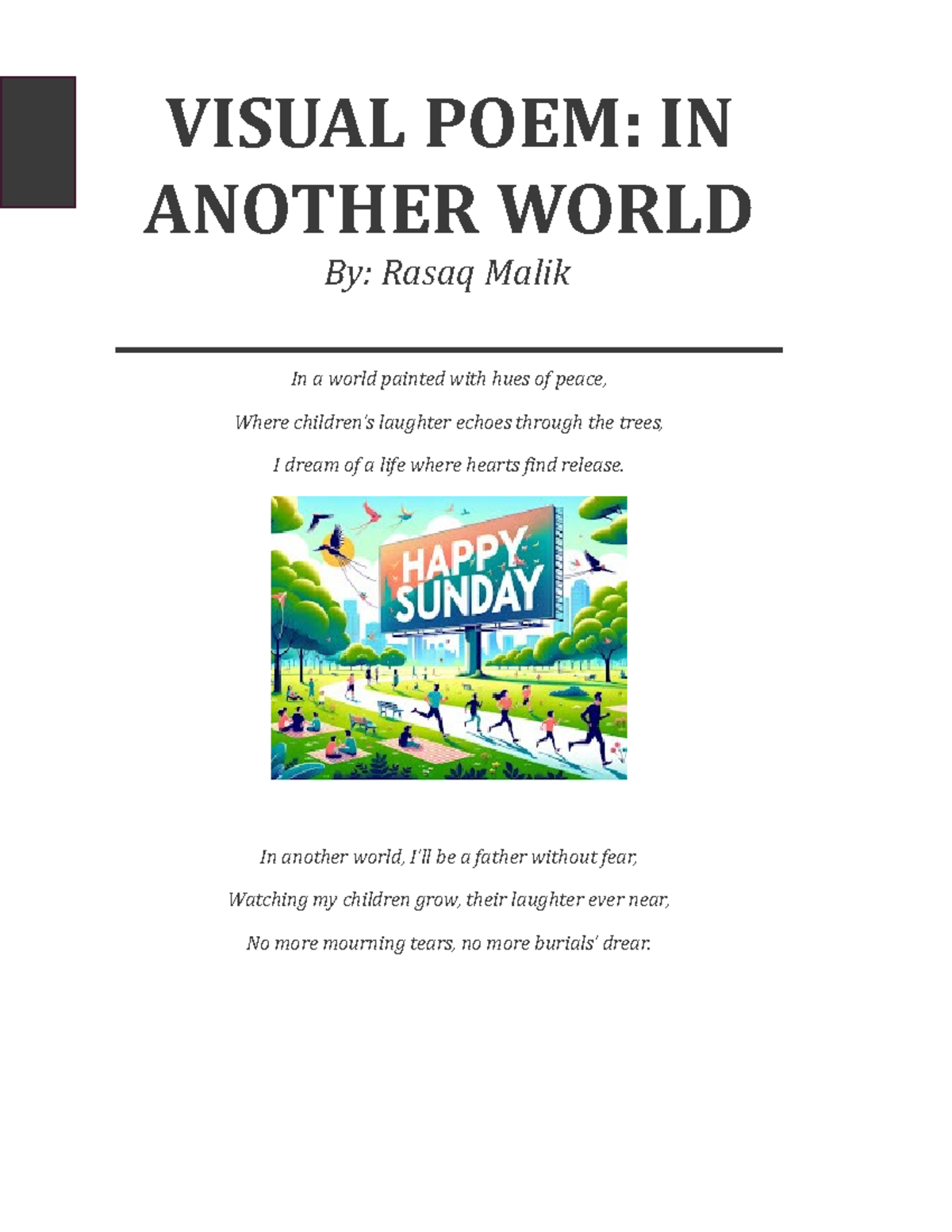 VISUAL POEM: IN ANOTHER WORLD

By: Rasaq Malik

In a world painted with hues of peace,

Where children's laughter echoes through the trees,

I dream of a life where hearts find release.

HAPPY SUNDAY

In another world, I'll be a father without fear,

Watching my children grow, their laughter ever near,

No more mourning tears, no more burials' drear.